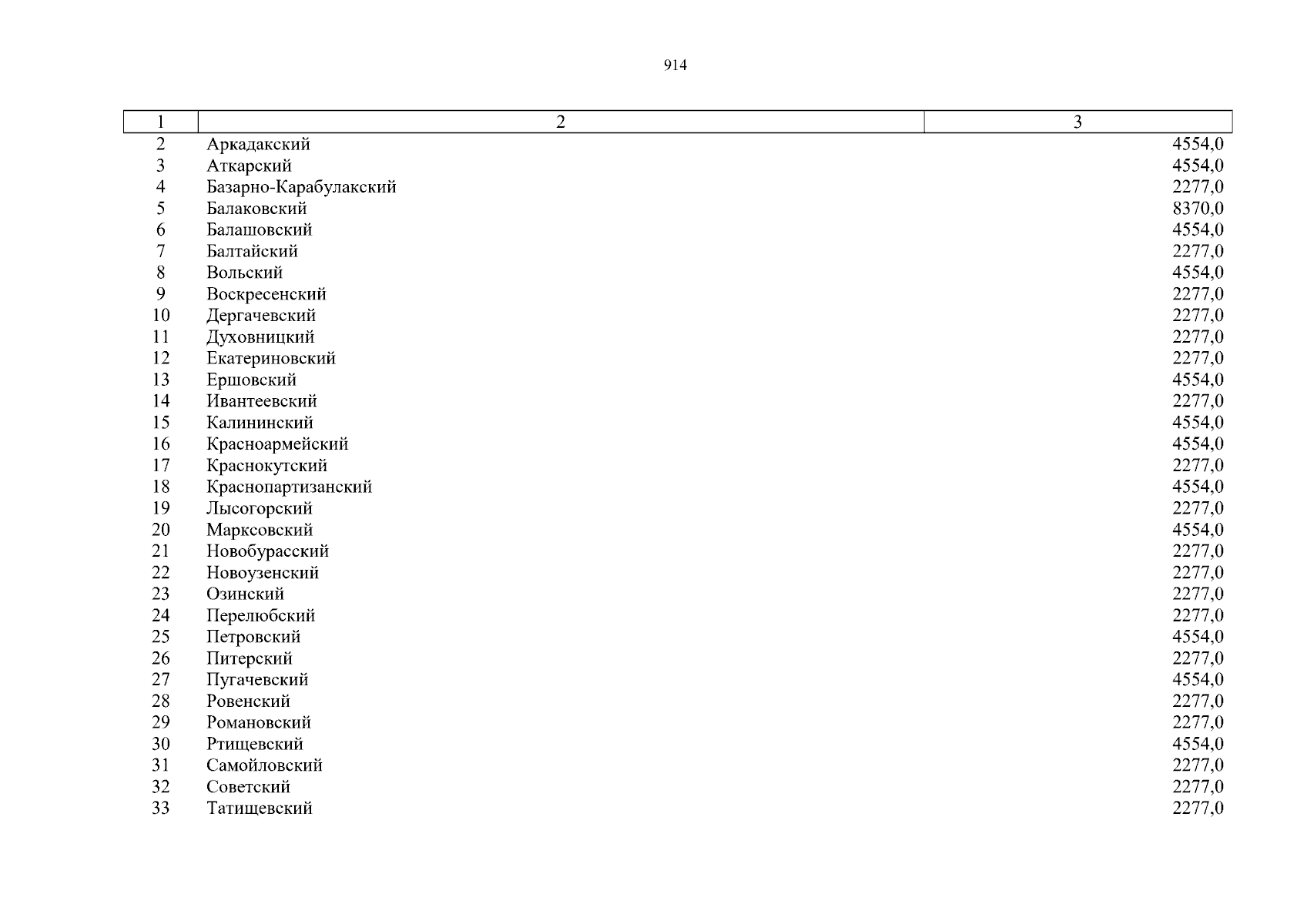 914

| 1 | 2 | 3 |
|---|---|---|
| 2 | Аркадакский | 4554,0 |
| 3 | Аткарский | 4554,0 |
| 4 | Базарно-Карабулакский | 2277,0 |
| 5 | Балаковский | 8370,0 |
| 6 | Балашовский | 4554,0 |
| 7 | Балтайский | 2277,0 |
| 8 | Вольский | 4554,0 |
| 9 | Воскресенский | 2277,0 |
| 10 | Дергачевский | 2277,0 |
| 11 | Духовницкий | 2277,0 |
| 12 | Екатериновский | 2277,0 |
| 13 | Ершовский | 4554,0 |
| 14 | Ивантеевский | 2277,0 |
| 15 | Калининский | 4554,0 |
| 16 | Красноармейский | 4554,0 |
| 17 | Краснокутский | 2277,0 |
| 18 | Краснопартизанский | 4554,0 |
| 19 | Лысогорский | 2277,0 |
| 20 | Марксовский | 4554,0 |
| 21 | Новобурасский | 2277,0 |
| 22 | Новоузенский | 2277,0 |
| 23 | Озинский | 2277,0 |
| 24 | Перелюбский | 2277,0 |
| 25 | Петровский | 4554,0 |
| 26 | Питерский | 2277,0 |
| 27 | Пугачевский | 4554,0 |
| 28 | Ровенский | 2277,0 |
| 29 | Романовский | 2277,0 |
| 30 | Ртищевский | 4554,0 |
| 31 | Самойловский | 2277,0 |
| 32 | Советский | 2277,0 |
| 33 | Татищевский | 2277,0 |